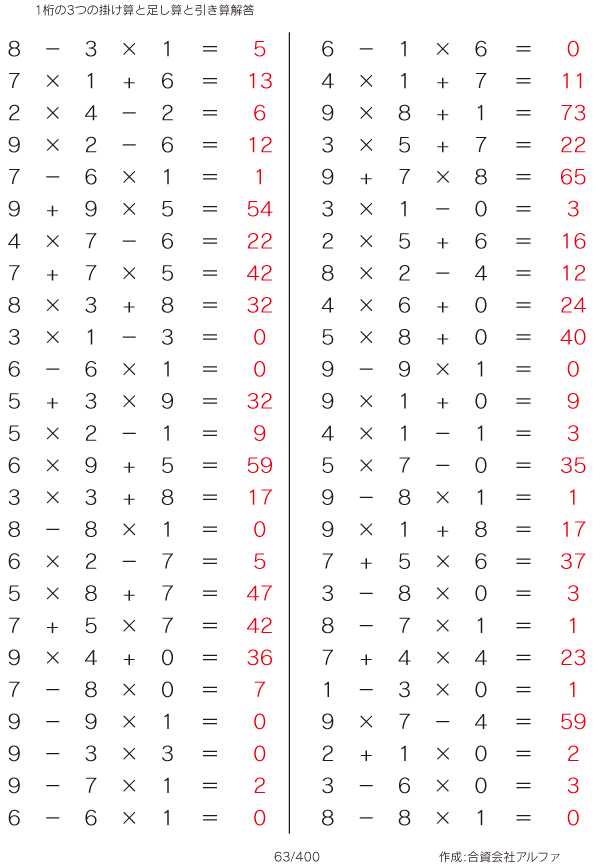 1桁の3つの掛け算と足し算と引き算解答

$8 - 3 \times 1 = 5$
$7 \times 1 + 6 = 13$
$2 \times 4 - 2 = 6$
$9 \times 2 - 6 = 12$
$7 - 6 \times 1 = 1$
$9 + 9 \times 5 = 54$
$4 \times 7 - 6 = 22$
$7 + 7 \times 5 = 42$
$8 \times 3 + 8 = 32$
$3 \times 1 - 3 = 0$
$6 - 6 \times 1 = 0$
$5 + 3 \times 9 = 32$
$5 \times 2 - 1 = 9$
$6 \times 9 + 5 = 59$
$3 \times 3 + 8 = 17$
$8 - 8 \times 1 = 0$
$6 \times 2 - 7 = 5$
$5 \times 8 + 7 = 47$
$7 + 5 \times 7 = 42$
$9 \times 4 + 0 = 36$
$7 - 8 \times 0 = 7$
$9 - 9 \times 1 = 0$
$9 - 3 \times 3 = 0$
$9 - 7 \times 1 = 2$
$6 - 6 \times 1 = 0$

$6 - 1 \times 6 = 0$
$4 \times 1 + 7 = 11$
$9 \times 8 + 1 = 73$
$3 \times 5 + 7 = 22$
$9 + 7 \times 8 = 65$
$3 \times 1 - 0 = 3$
$2 \times 5 + 6 = 16$
$8 \times 2 - 4 = 12$
$4 \times 6 + 0 = 24$
$5 \times 8 + 0 = 40$
$9 - 9 \times 1 = 0$
$9 \times 1 + 0 = 9$
$4 \times 1 - 1 = 3$
$5 \times 7 - 0 = 35$
$9 - 8 \times 1 = 1$
$9 \times 1 + 8 = 17$
$7 + 5 \times 6 = 37$
$3 - 8 \times 0 = 3$
$8 - 7 \times 1 = 1$
$7 + 4 \times 4 = 23$
$1 - 3 \times 0 = 1$
$9 \times 7 - 4 = 59$
$2 + 1 \times 0 = 2$
$3 - 6 \times 0 = 3$
$8 - 8 \times 1 = 0$

63/400 作成:合資会社アルファ